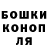 БОШКИ
КОНОП
ЛЯ